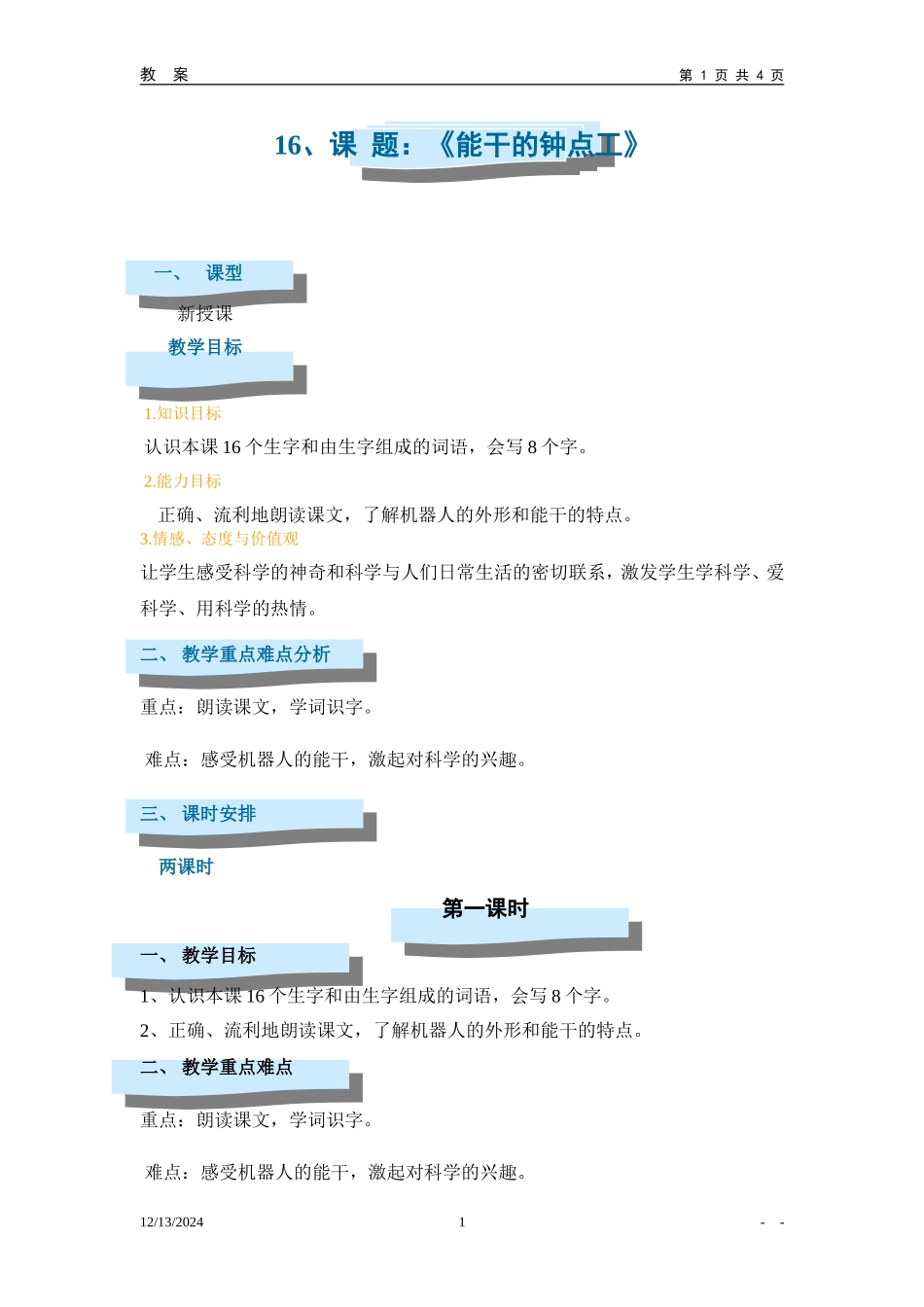 教 案

第 1 页 共 4 页

16、课 题：《能干的钟点工》

一、 课型

新授课

教学目标

1.知识目标

认识本课 16 个生字和由生字组成的词语，会写 8 个字。

2.能力目标

正确、流利地朗读课文，了解机器人的外形和能干的特点。

3.情感、态度与价值观

让学生感受科学的神奇和科学与人们日常生活的密切联系，激发学生学科学、爱科学、用科学的热情。

二、 教学重点难点分析

重点：朗读课文，学词识字。

难点：感受机器人的能干，激起对科学的兴趣。

三、 课时安排

两课时

第一课时

一、 教学目标

1、认识本课 16 个生字和由生字组成的词语，会写 8 个字。

2、正确、流利地朗读课文，了解机器人的外形和能干的特点。

二、 教学重点难点

重点：朗读课文，学词识字。

难点：感受机器人的能干，激起对科学的兴趣。

12/13/2024

1

- -